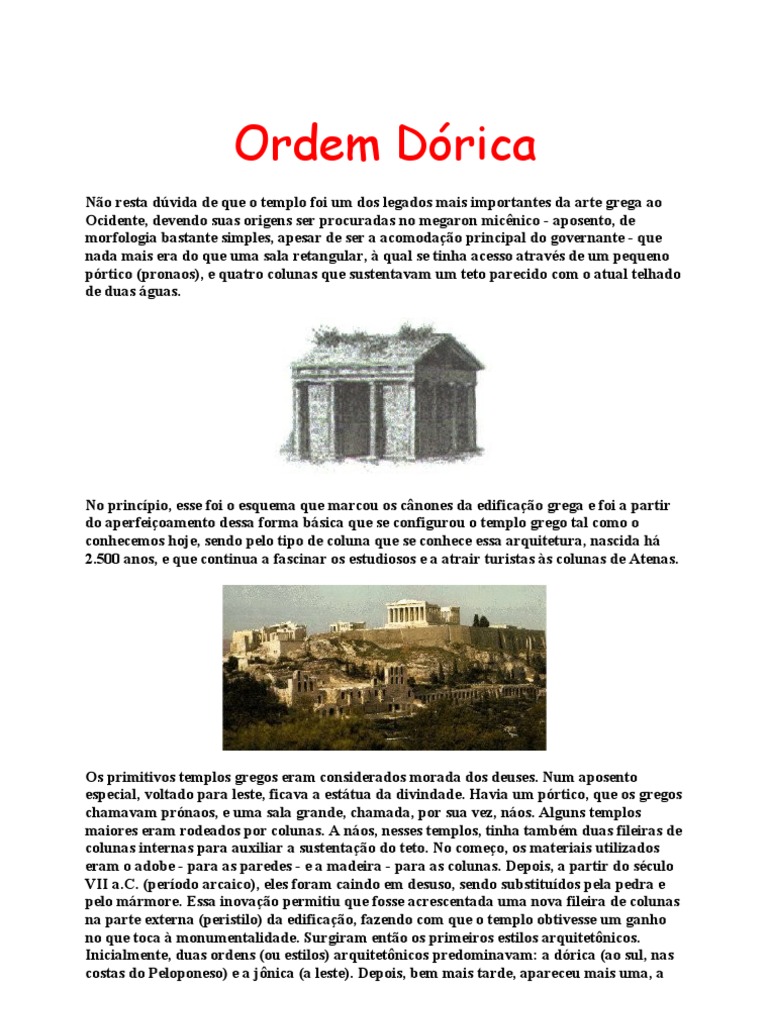 Ordem Dórica

Não resta dúvida de que o templo foi um dos legados mais importantes da arte grega ao Ocidente, devendo suas origens ser procuradas no megaron micênico - aposento, de morfologia bastante simples, apesar de ser a acomodação principal do governante - que nada mais era do que uma sala retangular, à qual se tinha acesso através de um pequeno pórtico (pronaos), e quatro colunas que sustentavam um teto parecido com o atual telhado de duas águas.

No princípio, esse foi o esquema que marcou os cânones da edificação grega e foi a partir do aperfeiçoamento dessa forma básica que se configurou o templo grego tal como o conhecemos hoje, sendo pelo tipo de coluna que se conhece essa arquitetura, nascida há 2.500 anos, e que continua a fascinar os estudiosos e a atrair turistas às colunas de Atenas.

Os primitivos templos gregos eram considerados morada dos deuses. Num aposento especial, voltado para leste, ficava a estátua da divindade. Havia um pórtico, que os gregos chamavam prónaos, e uma sala grande, chamada, por sua vez, náos. Alguns templos maiores eram rodeados por colunas. A náos, nesses templos, tinha também duas fileiras de colunas internas para auxiliar a sustentação do teto. No começo, os materiais utilizados eram o adobe - para as paredes - e a madeira - para as colunas. Depois, a partir do século VII a.C. (período arcaico), eles foram caindo em desuso, sendo substituídos pela pedra e pelo mármore. Essa inovação permitiu que fosse acrescentada uma nova fileira de colunas na parte externa (peristilo) da edificação, fazendo com que o templo obtivesse um ganho no que toca à monumentalidade. Surgiram então os primeiros estilos arquitetônicos. Inicialmente, duas ordens (ou estilos) arquitetônicos predominavam: a dórica (ao sul, nas costas do Peloponeso) e a jônica (a leste). Depois, bem mais tarde, apareceu mais uma, a